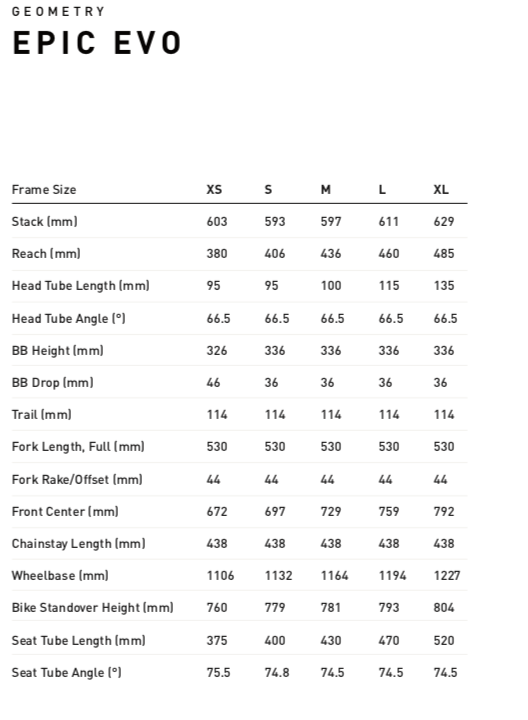 GEOMETRY

EPIC EVO

| Frame Size | XS | S | M | L | XL |
|---|---|---|---|---|---|
| Stack (mm) | 603 | 593 | 597 | 611 | 629 |
| Reach (mm) | 380 | 406 | 436 | 460 | 485 |
| Head Tube Length (mm) | 95 | 95 | 100 | 115 | 135 |
| Head Tube Angle (°) | 66.5 | 66.5 | 66.5 | 66.5 | 66.5 |
| BB Height (mm) | 326 | 336 | 336 | 336 | 336 |
| BB Drop (mm) | 46 | 36 | 36 | 36 | 36 |
| Trail (mm) | 114 | 114 | 114 | 114 | 114 |
| Fork Length, Full (mm) | 530 | 530 | 530 | 530 | 530 |
| Fork Rake/Offset (mm) | 44 | 44 | 44 | 44 | 44 |
| Front Center (mm) | 672 | 697 | 729 | 759 | 792 |
| Chainstay Length (mm) | 438 | 438 | 438 | 438 | 438 |
| Wheelbase (mm) | 1106 | 1132 | 1164 | 1194 | 1227 |
| Bike Standover Height (mm) | 760 | 779 | 781 | 793 | 804 |
| Seat Tube Length (mm) | 375 | 400 | 430 | 470 | 520 |
| Seat Tube Angle (°) | 75.5 | 74.8 | 74.5 | 74.5 | 74.5 |